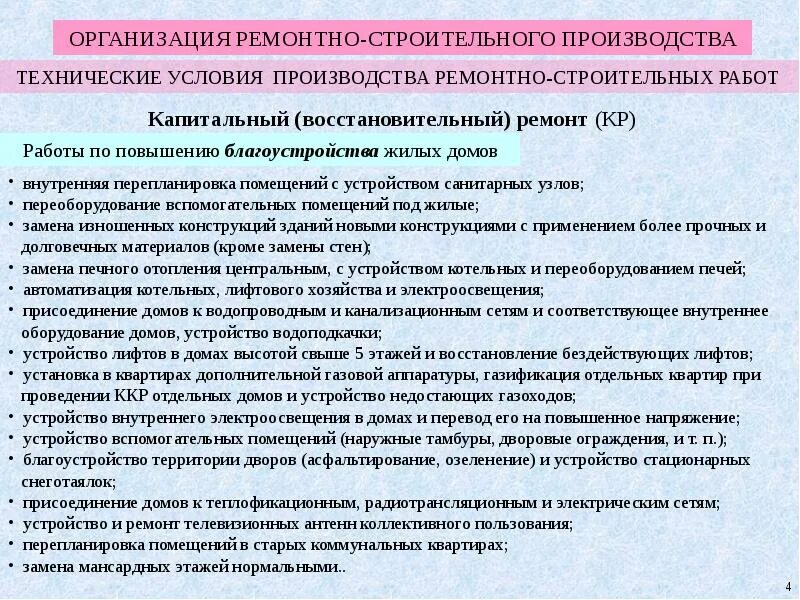 ОРГАНИЗАЦИЯ РЕМОНТНО-СТРОИТЕЛЬНОГО ПРОИЗВОДСТВА

ТЕХНИЧЕСКИЕ УСЛОВИЯ ПРОИЗВОДСТВА РЕМОНТНО-СТРОИТЕЛЬНЫХ РАБОТ

Капитальный (восстановительный) ремонт (КР)

Работы по повышению благоустройства жилых домов

• внутренняя перепланировка помещений с устройством санитарных узлов;
• переоборудование вспомогательных помещений под жилые;
• замена изношенных конструкций зданий новыми конструкциями с применением более прочных и долговечных материалов (кроме замены стен);
• замена печного отопления центральным, с устройством котельных и переоборудованием печей;
• автоматизация котельных, лифтового хозяйства и электроосвещения;
• присоединение домов к водопроводным и канализационным сетям и соответствующее внутреннее оборудование домов, устройство водоподкачки;
• устройство лифтов в домах высотой свыше 5 этажей и восстановление бездействующих лифтов;
• установка в квартирах дополнительной газовой аппаратуры, газификация отдельных квартир при проведении ККР отдельных домов и устройство недостающих газоходов;
• устройство внутреннего электроосвещения в домах и перевод его на повышенное напряжение;
• устройство вспомогательных помещений (наружные тамбуры, дворовые ограждения, и т. п.);
• благоустройство территории дворов (асфальтирование, озеленение) и устройство стационарных снеготаялок;
• присоединение домов к теплофикационным, радиотрансляционным и электрическим сетям;
• устройство и ремонт телевизионных антенн коллективного пользования;
• перепланировка помещений в старых коммунальных квартирах;
• замена мансардных этажей нормальными..

4